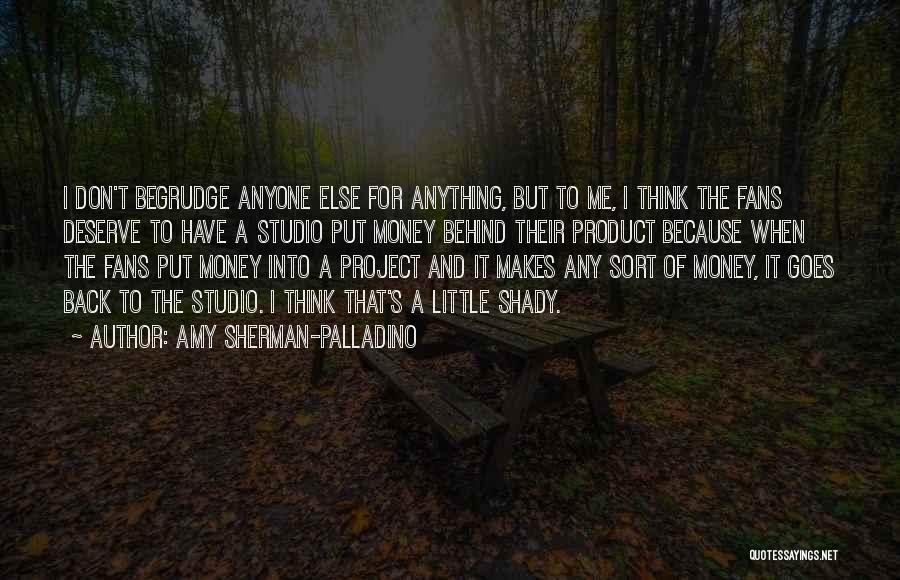 I DON'T BEGRUDGE ANYONE ELSE FOR ANYTHING, BUT TO ME, I THINK THE FANS DESERVE TO HAVE A STUDIO PUT MONEY BEHIND THEIR PRODUCT BECAUSE WHEN THE FANS PUT MONEY INTO A PROJECT AND IT MAKES ANY SORT OF MONEY, IT GOES BACK TO THE STUDIO. I THINK THAT'S A LITTLE SHADY.

~ AUTHOR: AMY SHERMAN-PALLADINO

QUOTESSAYINGS.NET